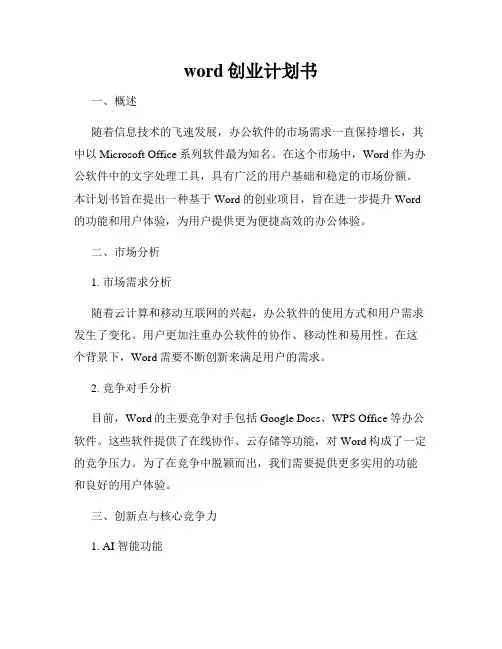 word 创业计划书

一、概述

随着信息技术的飞速发展，办公软件的市场需求一直保持增长，其中以 Microsoft Office 系列软件最为知名。在这个市场中，Word 作为办公软件中的文字处理工具，具有广泛的用户基础和稳定的市场份额。本计划书旨在提出一种基于 Word 的创业项目，旨在进一步提升 Word 的功能和用户体验，为用户提供更为便捷高效的办公体验。

二、市场分析

1. 市场需求分析

随着云计算和移动互联网的兴起，办公软件的使用方式和用户需求发生了变化。用户更加注重办公软件的协作、移动性和易用性。在这个背景下，Word 需要不断创新来满足用户的需求。

2. 竞争对手分析

目前，Word 的主要竞争对手包括 Google Docs、WPS Office 等办公软件。这些软件提供了在线协作、云存储等功能，对 Word 构成了一定的竞争压力。为了在竞争中脱颖而出，我们需要提供更多实用的功能和良好的用户体验。

三、创新点与核心竞争力

1. AI 智能功能